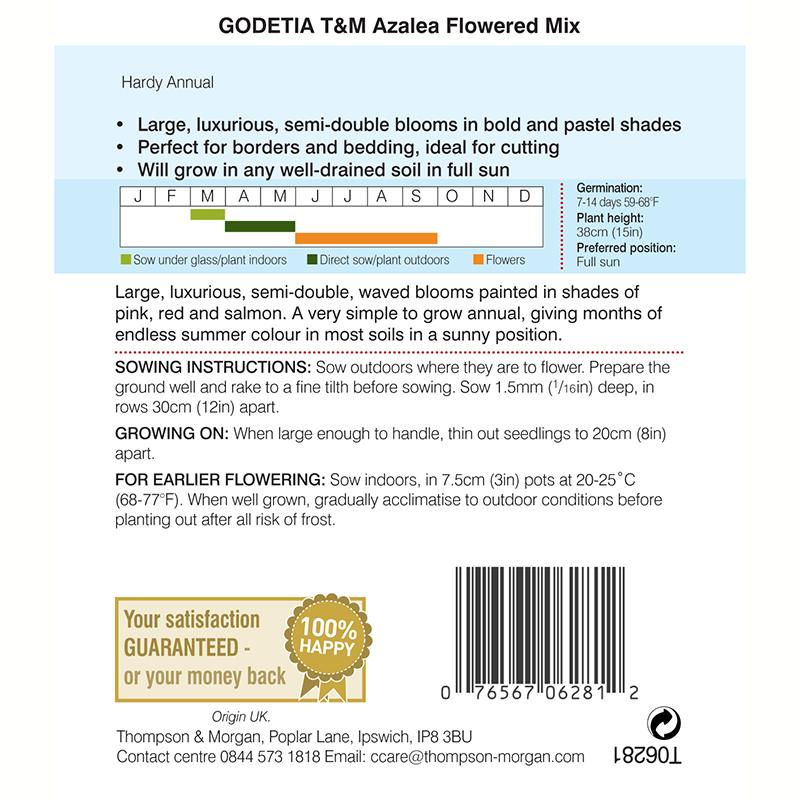 GODETIA T&M Azalea Flowered Mix

Hardy Annual

• Large, luxurious, semi-double blooms in bold and pastel shades
• Perfect for borders and bedding, ideal for cutting
• Will grow in any well-drained soil in full sun

| J | F | M | A | M | J | J | A | S | O | N | D |
|---|---|---|---|---|---|---|---|---|---|---|---|

Sow under glass/plant indoors   Direct sow/plant outdoors   Flowers

Germination:
7-14 days 59-68°F
Plant height:
38cm (15in)
Preferred position:
Full sun

Large, luxurious, semi-double, waved blooms painted in shades of pink, red and salmon. A very simple to grow annual, giving months of endless summer colour in most soils in a sunny position.

SOWING INSTRUCTIONS: Sow outdoors where they are to flower. Prepare the ground well and rake to a fine tilth before sowing. Sow 1.5mm ($^1/_{16}$in) deep, in rows 30cm (12in) apart.

GROWING ON: When large enough to handle, thin out seedlings to 20cm (8in) apart.

FOR EARLIER FLOWERING: Sow indoors, in 7.5cm (3in) pots at 20-25°C (68-77°F). When well grown, gradually acclimatise to outdoor conditions before planting out after all risk of frost.

Your satisfaction GUARANTEED - or your money back

100% HAPPY

0 76567 06281 2

Origin UK.
Thompson & Morgan, Poplar Lane, Ipswich, IP8 3BU
Contact centre 0844 573 1818 Email: ccare@thompson-morgan.com

T06281